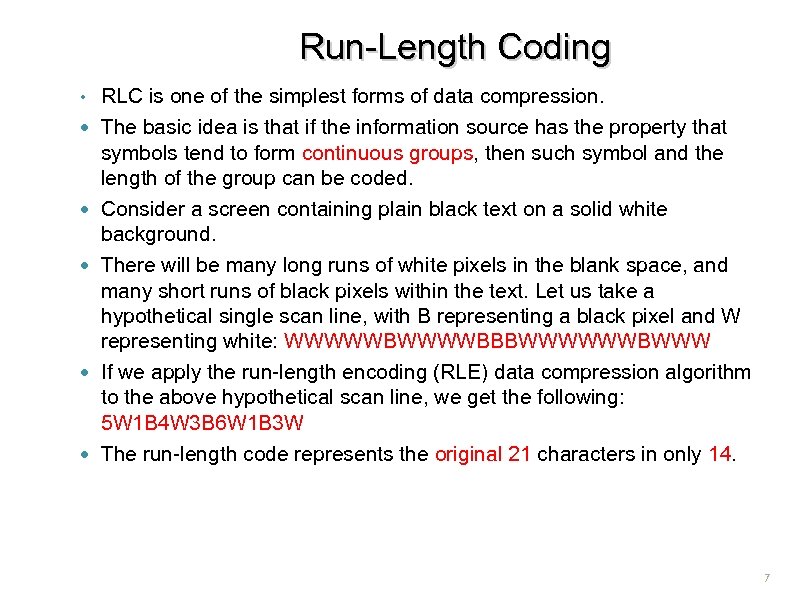 Run-Length Coding

• RLC is one of the simplest forms of data compression.

• The basic idea is that if the information source has the property that symbols tend to form continuous groups, then such symbol and the length of the group can be coded.

• Consider a screen containing plain black text on a solid white background.

• There will be many long runs of white pixels in the blank space, and many short runs of black pixels within the text. Let us take a hypothetical single scan line, with B representing a black pixel and W representing white: WWWWWBWWWWBBBWWWWWWBWWW

• If we apply the run-length encoding (RLE) data compression algorithm to the above hypothetical scan line, we get the following: 5W1B4W3B6W1B3W

• The run-length code represents the original 21 characters in only 14.

7